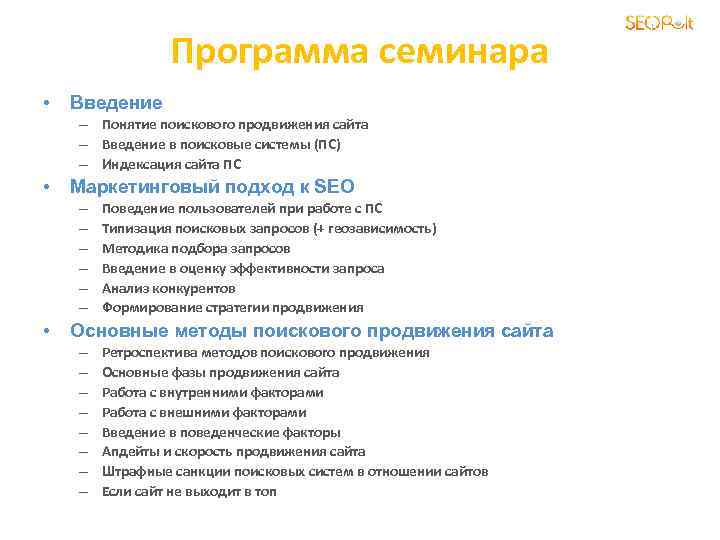 SEOPult

Программа семинара

• Введение
– Понятие поискового продвижения сайта
– Введение в поисковые системы (ПС)
– Индексация сайта ПС

• Маркетинговый подход к SEO
– Поведение пользователей при работе с ПС
– Типизация поисковых запросов (+ геозависимость)
– Методика подбора запросов
– Введение в оценку эффективности запроса
– Анализ конкурентов
– Формирование стратегии продвижения

• Основные методы поискового продвижения сайта
– Ретроспектива методов поискового продвижения
– Основные фазы продвижения сайта
– Работа с внутренними факторами
– Работа с внешними факторами
– Введение в поведенческие факторы
– Апдейты и скорость продвижения сайта
– Штрафные санкции поисковых систем в отношении сайтов
– Если сайт не выходит в топ